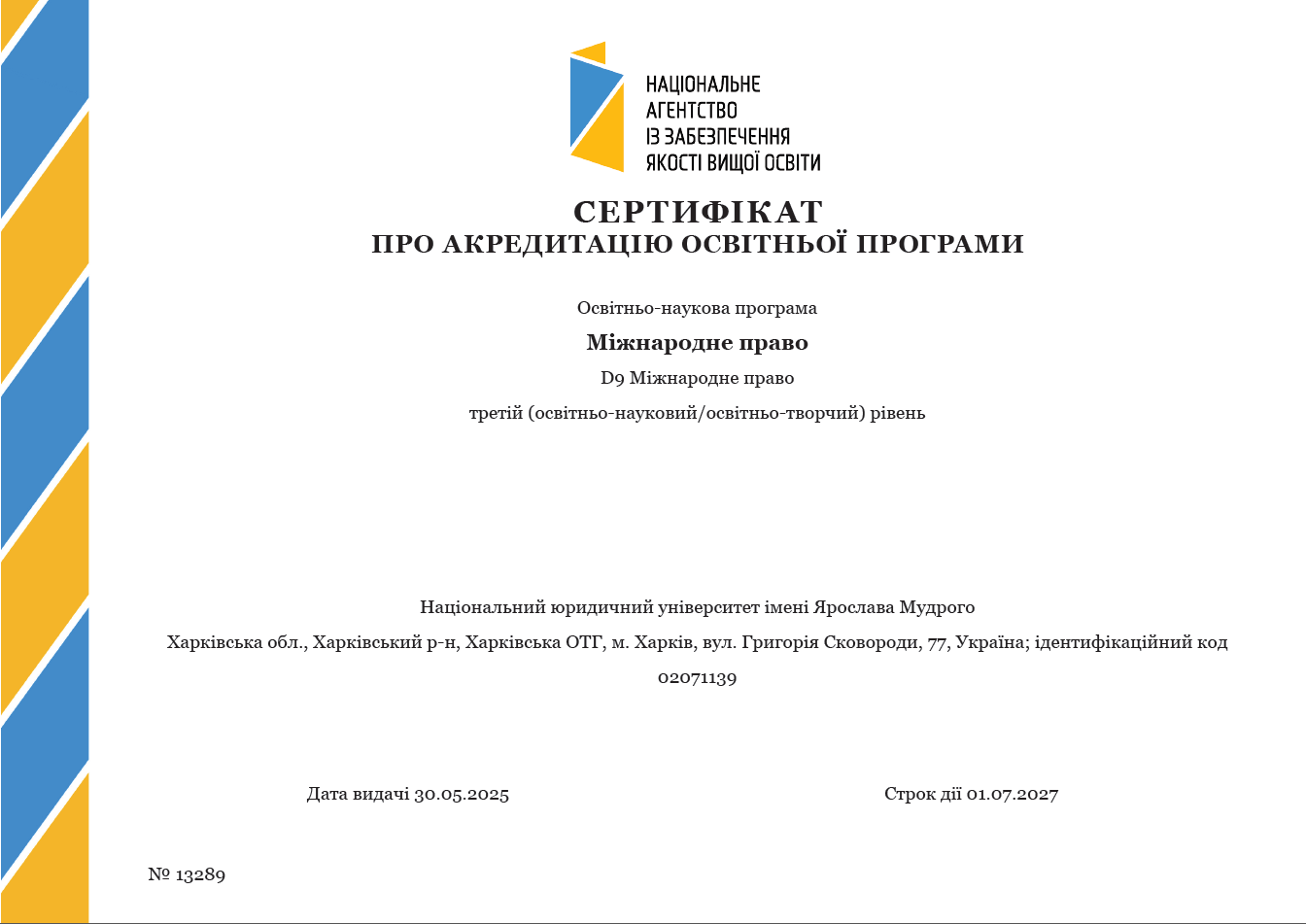 НАЦІОНАЛЬНЕ
АГЕНТСТВО
ІЗ ЗАБЕЗПЕЧЕННЯ
ЯКОСТІ ВИЩОЇ ОСВІТИ

СЕРТИФІКАТ
ПРО АКРЕДИТАЦІЮ ОСВІТНЬОЇ ПРОГРАМИ

Освітньо-наукова програма

Міжнародне право

D9 Міжнародне право

третій (освітньо-науковий/освітньо-творчий) рівень

Національний юридичний університет імені Ярослава Мудрого

Харківська обл., Харківський р-н, Харківська ОТГ, м. Харків, вул. Григорія Сковороди, 77, Україна; ідентифікаційний код 02071139

Дата видачі 30.05.2025

Строк дії 01.07.2027

№ 13289